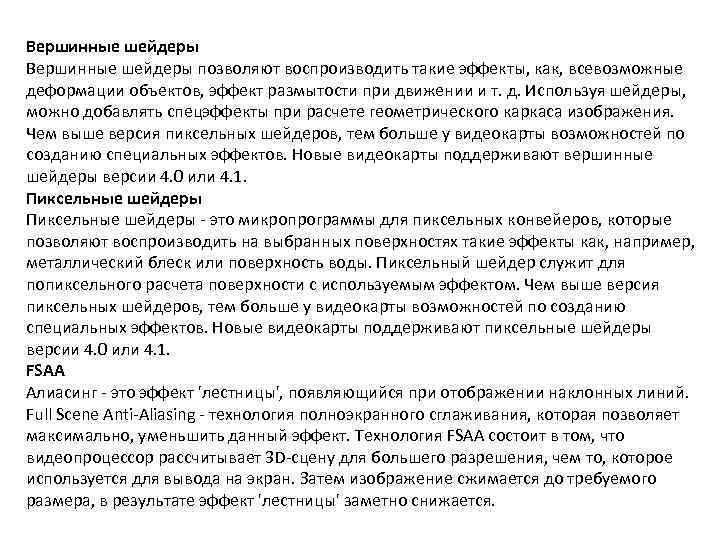 Вершинные шейдеры
Вершинные шейдеры позволяют воспроизводить такие эффекты, как, всевозможные деформации объектов, эффект размытости при движении и т. д. Используя шейдеры, можно добавлять спецэффекты при расчете геометрического каркаса изображения. Чем выше версия пиксельных шейдеров, тем больше у видеокарты возможностей по созданию специальных эффектов. Новые видеокарты поддерживают вершинные шейдеры версии 4.0 или 4.1.
Пиксельные шейдеры
Пиксельные шейдеры - это микропрограммы для пиксельных конвейеров, которые позволяют воспроизводить на выбранных поверхностях такие эффекты как, например, металлический блеск или поверхность воды. Пиксельный шейдер служит для попиксельного расчета поверхности с используемым эффектом. Чем выше версия пиксельных шейдеров, тем больше у видеокарты возможностей по созданию специальных эффектов. Новые видеокарты поддерживают пиксельные шейдеры версии 4.0 или 4.1.
FSAA
Алиасинг - это эффект 'лестницы', появляющийся при отображении наклонных линий. Full Scene Anti-Aliasing - технология полноэкранного сглаживания, которая позволяет максимально, уменьшить данный эффект. Технология FSAA состоит в том, что видеопроцессор рассчитывает 3D-сцену для большего разрешения, чем то, которое используется для вывода на экран. Затем изображение сжимается до требуемого размера, в результате эффект 'лестницы' заметно снижается.